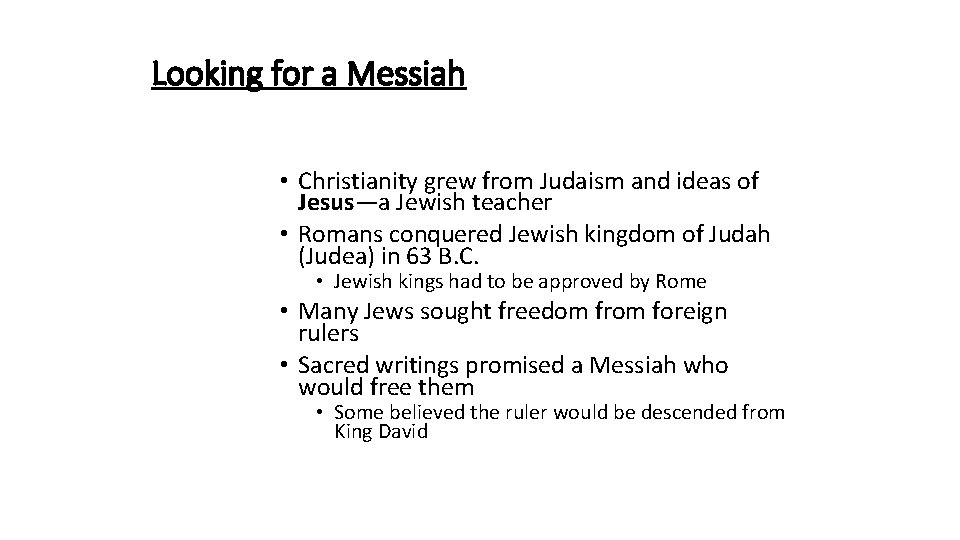 Looking for a Messiah

• Christianity grew from Judaism and ideas of Jesus—a Jewish teacher
• Romans conquered Jewish kingdom of Judah (Judea) in 63 B.C.
  • Jewish kings had to be approved by Rome
• Many Jews sought freedom from foreign rulers
• Sacred writings promised a Messiah who would free them
  • Some believed the ruler would be descended from King David